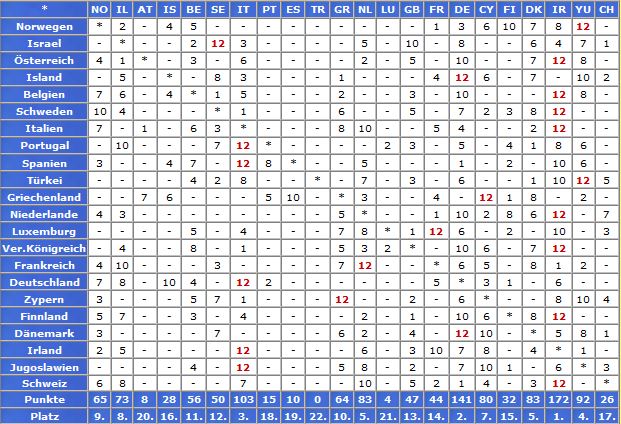 | * | NO | IL | AT | IS | BE | SE | IT | PT | ES | TR | GR | NL | LU | GB | FR | DE | CY | FI | DK | IR | YU | CH |
|---|---|---|---|---|---|---|---|---|---|---|---|---|---|---|---|---|---|---|---|---|---|---|
| Norwegen | * | 2 | - | 4 | 5 | - | - | - | - | - | - | - | - | - | 1 | 3 | 6 | 10 | 7 | 8 | 12 | - |
| Israel | - | * | - | - | 2 | 12 | 3 | - | - | - | - | 5 | - | 10 | - | 8 | - | - | 6 | 4 | 7 | 1 |
| Österreich | 4 | 1 | * | - | 3 | - | 6 | - | - | - | - | 2 | - | 5 | - | 10 | - | - | 7 | 12 | 8 | - |
| Island | - | 5 | - | * | - | 8 | 3 | - | - | - | 1 | - | - | - | 4 | 12 | 6 | - | 7 | - | 10 | 2 |
| Belgien | 7 | 6 | - | 4 | * | 1 | 5 | - | - | - | 2 | - | - | 3 | - | 10 | - | - | - | 12 | 8 | - |
| Schweden | 10 | 4 | - | - | - | * | 1 | - | - | - | 6 | - | - | 5 | - | 7 | 2 | 3 | 8 | 12 | - | - |
| Italien | 7 | - | 1 | - | 6 | 3 | * | - | - | - | 8 | 10 | - | - | 5 | 4 | - | - | 2 | 12 | - | - |
| Portugal | - | 10 | - | - | - | 7 | 12 | * | - | - | - | - | 2 | 3 | - | 5 | - | 4 | 1 | 8 | 6 | - |
| Spanien | 3 | - | - | 4 | 7 | - | 12 | 8 | * | - | - | 5 | - | - | - | 1 | - | 2 | - | 10 | 6 | - |
| Türkei | - | - | - | - | 4 | 2 | 8 | - | - | * | - | 7 | - | 3 | - | 6 | - | - | 1 | 10 | 12 | 5 |
| Griechenland | - | - | 7 | 6 | - | - | - | 5 | 10 | - | * | 3 | - | - | 4 | - | 12 | 1 | 8 | - | 2 | - |
| Niederlande | 4 | 3 | - | - | - | - | - | - | - | - | 5 | * | - | - | 1 | 10 | 2 | 8 | 6 | 12 | - | 7 |
| Luxemburg | - | - | - | - | 5 | - | 4 | - | - | - | 7 | 8 | * | 1 | 12 | 6 | - | 2 | - | 10 | - | 3 |
| Ver.Königreich | - | 4 | - | - | 8 | - | 1 | - | - | - | 5 | 3 | 2 | * | - | 10 | 6 | - | 7 | 12 | - | - |
| Frankreich | 4 | 10 | - | - | - | 3 | - | - | - | - | 7 | 12 | - | - | * | 6 | 5 | - | 8 | 1 | 2 | - |
| Deutschland | 7 | 8 | - | 10 | 4 | - | 12 | 2 | - | - | - | - | - | - | 5 | * | 3 | 1 | - | 6 | - | - |
| Zypern | 3 | - | - | - | 5 | 7 | 1 | - | - | - | 12 | - | - | 2 | - | 6 | * | - | - | 8 | 10 | 4 |
| Finnland | 5 | 7 | - | - | 3 | - | 4 | - | - | - | - | 2 | - | 1 | - | 10 | 6 | * | 8 | 12 | - | - |
| Dänemark | 3 | - | - | - | - | 7 | - | - | - | - | 6 | 2 | - | 4 | - | 12 | 10 | - | * | 5 | 8 | 1 |
| Irland | 2 | 5 | - | - | - | - | 12 | - | - | - | - | 6 | - | 3 | 10 | 7 | 8 | - | 4 | * | 1 | - |
| Jugoslawien | - | - | - | - | 4 | - | 12 | - | - | - | 5 | 8 | - | 2 | - | 7 | 10 | 1 | - | 6 | * | 3 |
| Schweiz | 6 | 8 | - | - | - | - | 7 | - | - | - | - | 10 | - | 5 | 2 | 1 | 4 | - | 3 | 12 | - | * |
| Punkte | 65 | 73 | 8 | 28 | 56 | 50 | 103 | 15 | 10 | 0 | 64 | 83 | 4 | 47 | 44 | 141 | 80 | 32 | 83 | 172 | 92 | 26 |
| Platz | 9. | 8. | 20. | 16. | 11. | 12. | 3. | 18. | 19. | 22. | 10. | 5. | 21. | 13. | 14. | 2. | 7. | 15. | 5. | 1. | 4. | 17. |